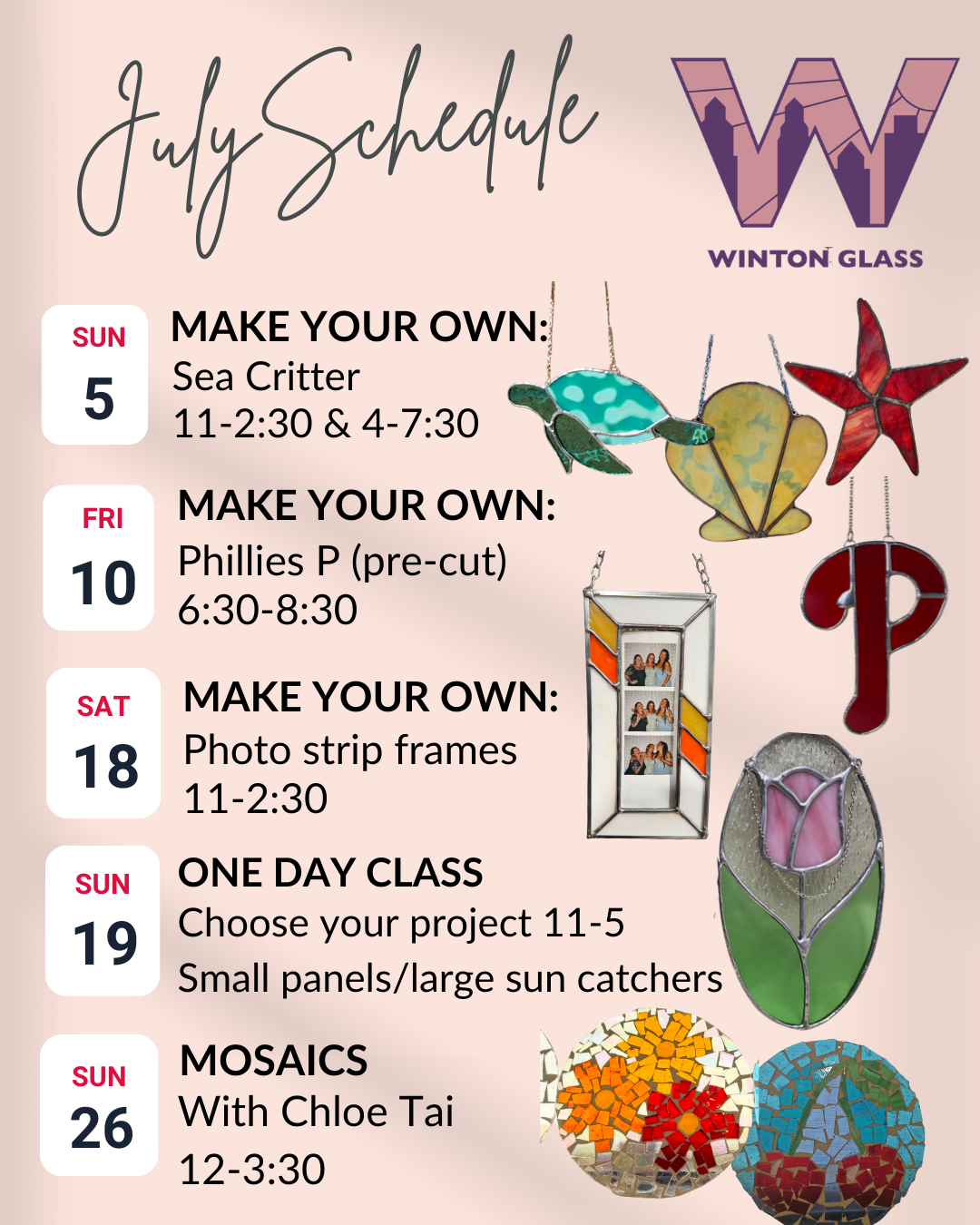 July Schedule

WINTON GLASS

SUN
5

MAKE YOUR OWN:
Sea Critter
11-2:30 & 4-7:30

FRI
10

MAKE YOUR OWN:
Phillies P (pre-cut)
6:30-8:30

SAT
18

MAKE YOUR OWN:
Photo strip frames
11-2:30

SUN
19

ONE DAY CLASS
Choose your project 11-5
Small panels/large sun catchers

SUN
26

MOSAICS
With Chloe Tai
12-3:30